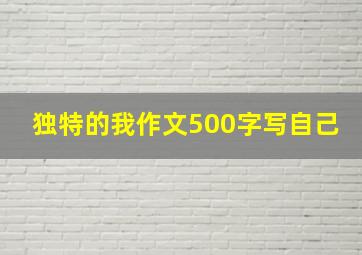 独特的我作文500字写自己